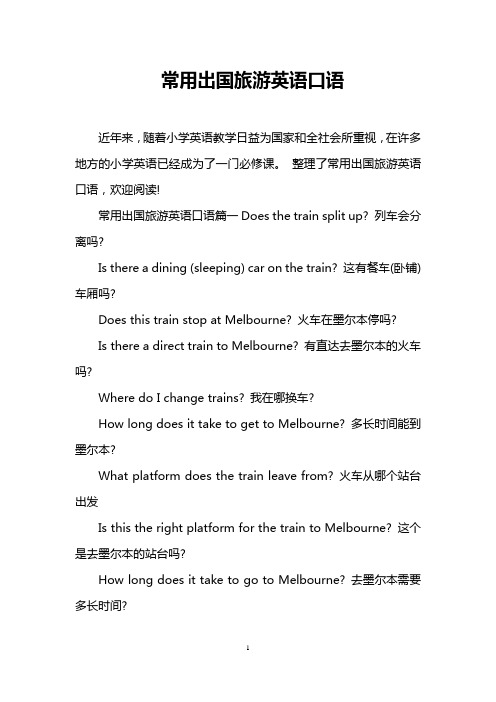 常用出国旅游英语口语

近年来，随着小学英语教学日益为国家和全社会所重视，在许多地方的小学英语已经成为了一门必修课。 整理了常用出国旅游英语口语，欢迎阅读!

常用出国旅游英语口语篇一 Does the train split up? 列车会分离吗?

Is there a dining (sleeping) car on the train? 这有餐车(卧铺)车厢吗?

Does this train stop at Melbourne? 火车在墨尔本停吗?

Is there a direct train to Melbourne? 有直达去墨尔本的火车吗?

Where do I change trains? 我在哪换车?

How long does it take to get to Melbourne? 多长时间能到墨尔本?

What platform does the train leave from? 火车从哪个站台出发

Is this the right platform for the train to Melbourne? 这个是去墨尔本的站台吗?

How long does it take to go to Melbourne? 去墨尔本需要多长时间?

1